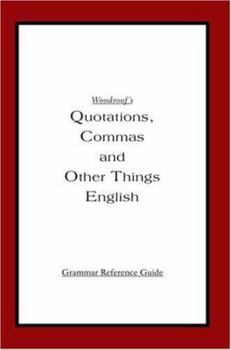 Woodroof's

Quotations, Commas and Other Things English

Grammar Reference Guide